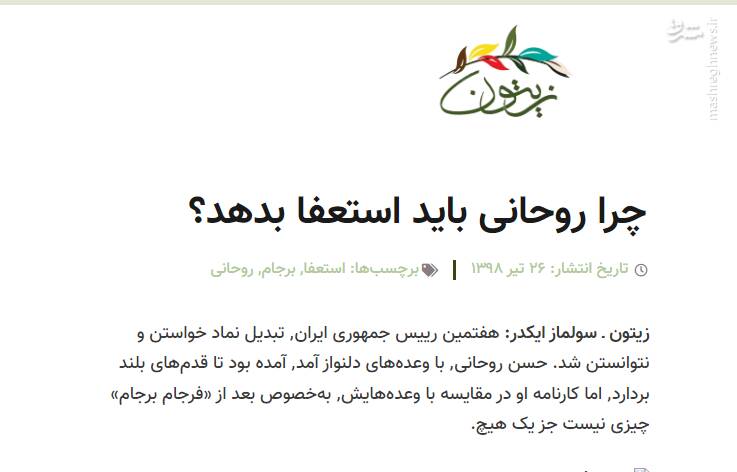 مشرق
mashreghnews.ir

زیتون

چرا روحانی باید استعفا بدهد؟

تاریخ انتشار: ۲۶ تیر ۱۳۹۸ | برچسب‌ها: استعفا, برجام, روحانی

زیتون . سولماز ایکدر: هفتمین رییس جمهوری ایران, تبدیل نماد خواستن و نتوانستن شد. حسن روحانی, با وعده‌های دلنواز آمد, آمده بود تا قدم‌های بلند بردارد, اما کارنامه او در مقایسه با وعده‌هایش, به‌خصوص بعد از «فرجام برجام» چیزی نیست جز یک هیچ.